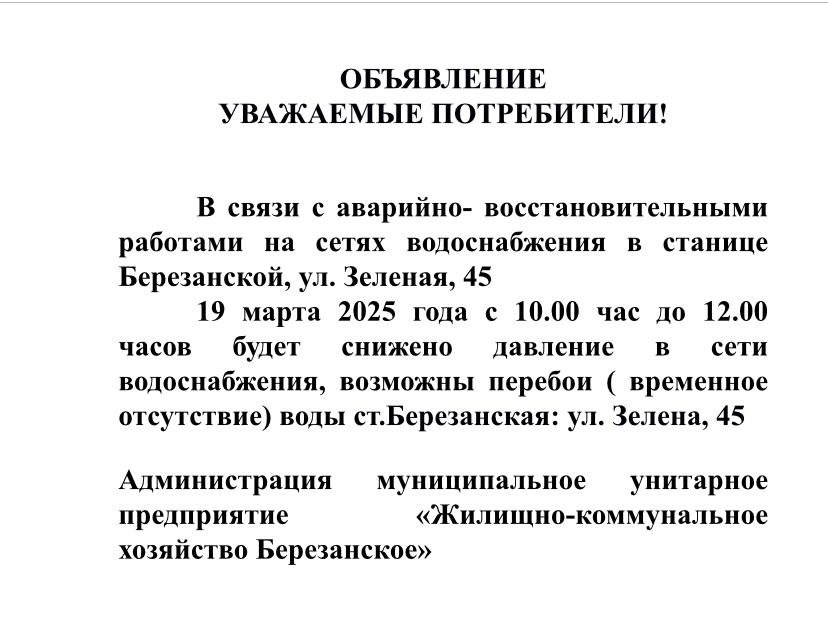 ОБЪЯВЛЕНИЕ
УВАЖАЕМЫЕ ПОТРЕБИТЕЛИ!

В связи с аварийно- восстановительными работами на сетях водоснабжения в станице Березанской, ул. Зеленая, 45

19 марта 2025 года с 10.00 час до 12.00 часов будет снижено давление в сети водоснабжения, возможны перебои ( временное отсутствие) воды ст.Березанская: ул. Зелена, 45

Администрация муниципальное унитарное предприятие «Жилищно-коммунальное хозяйство Березанское»